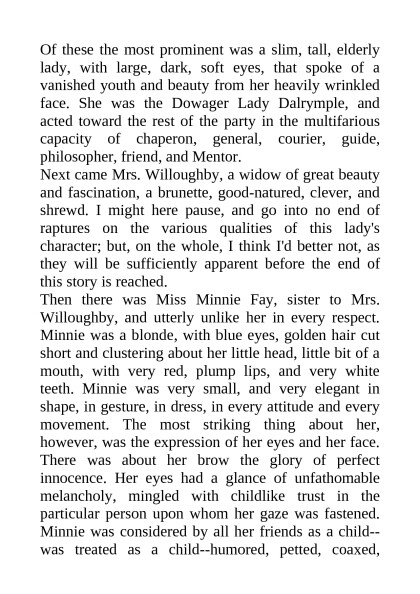 Of these the most prominent was a slim, tall, elderly lady, with large, dark, soft eyes, that spoke of a vanished youth and beauty from her heavily wrinkled face. She was the Dowager Lady Dalrymple, and acted toward the rest of the party in the multifarious capacity of chaperon, general, courier, guide, philosopher, friend, and Mentor.

Next came Mrs. Willoughby, a widow of great beauty and fascination, a brunette, good-natured, clever, and shrewd. I might here pause, and go into no end of raptures on the various qualities of this lady's character; but, on the whole, I think I'd better not, as they will be sufficiently apparent before the end of this story is reached.

Then there was Miss Minnie Fay, sister to Mrs. Willoughby, and utterly unlike her in every respect. Minnie was a blonde, with blue eyes, golden hair cut short and clustering about her little head, little bit of a mouth, with very red, plump lips, and very white teeth. Minnie was very small, and very elegant in shape, in gesture, in dress, in every attitude and every movement. The most striking thing about her, however, was the expression of her eyes and her face. There was about her brow the glory of perfect innocence. Her eyes had a glance of unfathomable melancholy, mingled with childlike trust in the particular person upon whom her gaze was fastened. Minnie was considered by all her friends as a child--was treated as a child--humored, petted, coaxed,